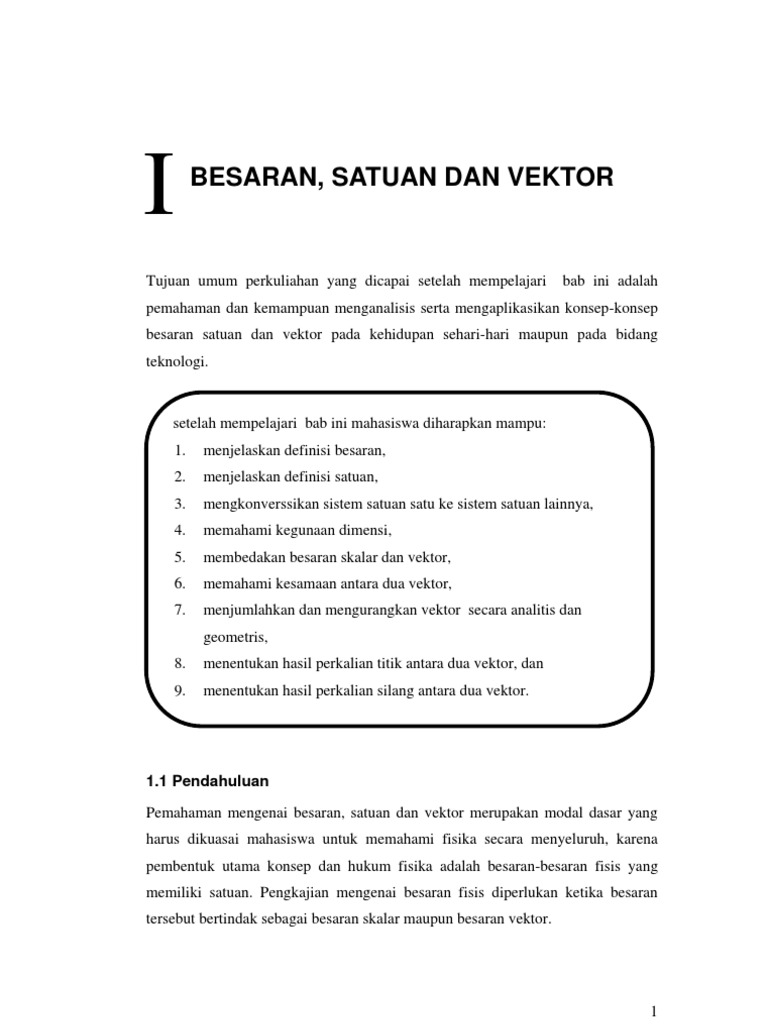 I BESARAN, SATUAN DAN VEKTOR

Tujuan umum perkuliahan yang dicapai setelah mempelajari bab ini adalah pemahaman dan kemampuan menganalisis serta mengaplikasikan konsep-konsep besaran satuan dan vektor pada kehidupan sehari-hari maupun pada bidang teknologi.

setelah mempelajari bab ini mahasiswa diharapkan mampu:
1. menjelaskan definisi besaran,
2. menjelaskan definisi satuan,
3. mengkonverssikan sistem satuan satu ke sistem satuan lainnya,
4. memahami kegunaan dimensi,
5. membedakan besaran skalar dan vektor,
6. memahami kesamaan antara dua vektor,
7. menjumlahkan dan mengurangkan vektor secara analitis dan geometris,
8. menentukan hasil perkalian titik antara dua vektor, dan
9. menentukan hasil perkalian silang antara dua vektor.

1.1 Pendahuluan

Pemahaman mengenai besaran, satuan dan vektor merupakan modal dasar yang harus dikuasai mahasiswa untuk memahami fisika secara menyeluruh, karena pembentuk utama konsep dan hukum fisika adalah besaran-besaran fisis yang memiliki satuan. Pengkajian mengenai besaran fisis diperlukan ketika besaran tersebut bertindak sebagai besaran skalar maupun besaran vektor.

1